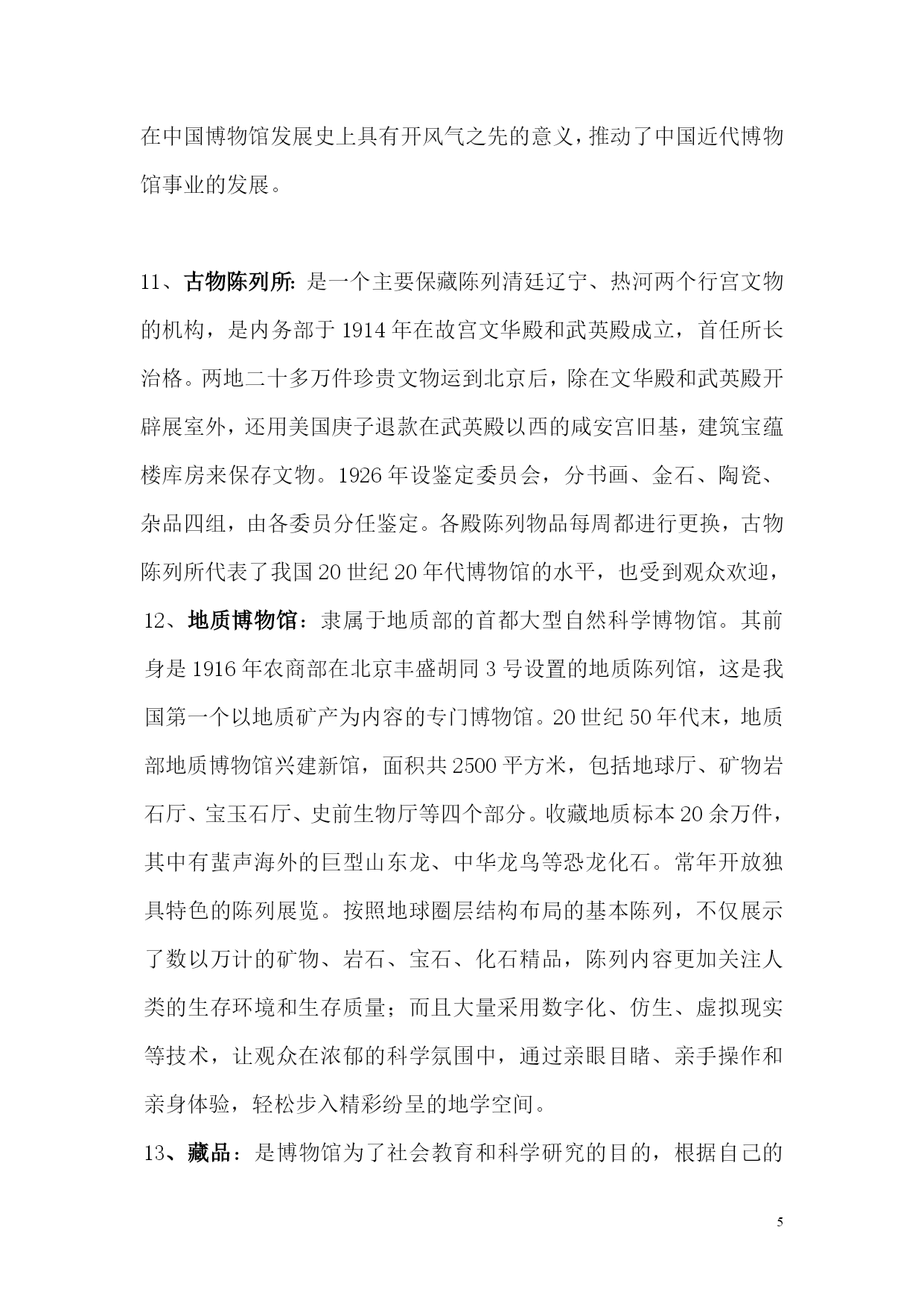 在中国博物馆发展史上具有开风气之先的意义，推动了中国近代博物馆事业的发展。

11、古物陈列所: 是一个主要保藏陈列清廷辽宁、热河两个行宫文物的机构，是内务部于1914年在故宫文华殿和武英殿成立，首任所长治格。两地二十多万件珍贵文物运到北京后，除在文华殿和武英殿开辟展室外，还用美国庚子退款在武英殿以西的咸安宫旧基，建筑宝蕴楼库房来保存文物。1926年设鉴定委员会，分书画、金石、陶瓷、杂品四组，由各委员分任鉴定。各殿陈列物品每周都进行更换，古物陈列所代表了我国20世纪20年代博物馆的水平，也受到观众欢迎，

12、地质博物馆：隶属于地质部的首都大型自然科学博物馆。其前身是1916年农商部在北京丰盛胡同3号设置的地质陈列馆，这是我国第一个以地质矿产为内容的专门博物馆。20世纪50年代末，地质部地质博物馆兴建新馆，面积共2500平方米，包括地球厅、矿物岩石厅、宝玉石厅、史前生物厅等四个部分。收藏地质标本20余万件，其中有蜚声海外的巨型山东龙、中华龙鸟等恐龙化石。常年开放独具特色的陈列展览。按照地球圈层结构布局的基本陈列，不仅展示了数以万计的矿物、岩石、宝石、化石精品，陈列内容更加关注人类的生存环境和生存质量；而且大量采用数字化、仿生、虚拟现实等技术，让观众在浓郁的科学氛围中，通过亲眼目睹、亲手操作和亲身体验，轻松步入精彩纷呈的地学空间。

13、藏品：是博物馆为了社会教育和科学研究的目的，根据自己的

5